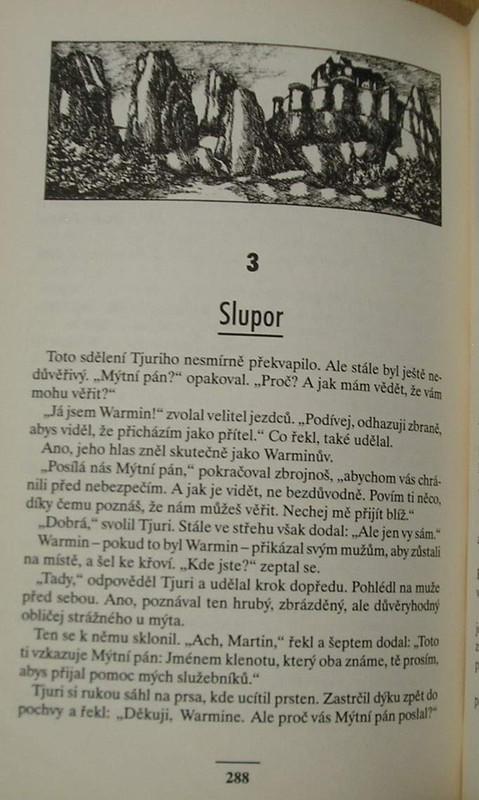 3

Slupor

Toto sdělení Tjuriho nesmírně překvapilo. Ale stále byl ještě nedůvěřivý. „Mýtní pán?“ opakoval. „Proč? A jak mám vědět, že vám mohu věřit?“

„Já jsem Warmin!“ zvolal velitel jezdců. „Podívej, odhazuji zbraně, abys viděl, že přicházím jako přítel.“ Co řekl, také udělal.

Ano, jeho hlas zněl skutečně jako Warminův.

„Posílá nás Mýtní pán,“ pokračoval zbrojnoš, „abychom vás chránili před nebezpečím. A jak je vidět, ne bezdůvodně. Povím ti něco, díky čemu poznáš, že nám můžeš věřit. Nechej mě přijít blíž.“

„Dobrá,“ svolil Tjuri. Stále ve střehu však dodal: „Ale jen vy sám.“

Warmin – pokud to byl Warmin – přikázal svým mužům, aby zůstali na místě, a šel ke křoví. „Kde jste?“ zeptal se.

„Tady,“ odpověděl Tjuri a udělal krok dopředu. Pohlédl na muže před sebou. Ano, poznával ten hrubý, zbrázděný, ale důvěryhodný obličej strážného u mýta.

Ten se k němu sklonil. „Ach, Martin,“ řekl a šeptem dodal: „Toto ti vzkazuje Mýtní pán: Jménem klenotu, který oba známe, tě prosím, abys přijal pomoc mých služebníků.“

Tjuri si rukou sáhl na prsa, kde ucítil prsten. Zastrčil dýku zpět do pochvy a řekl: „Děkuji, Warmine. Ale proč vás Mýtní pán poslal?“

288